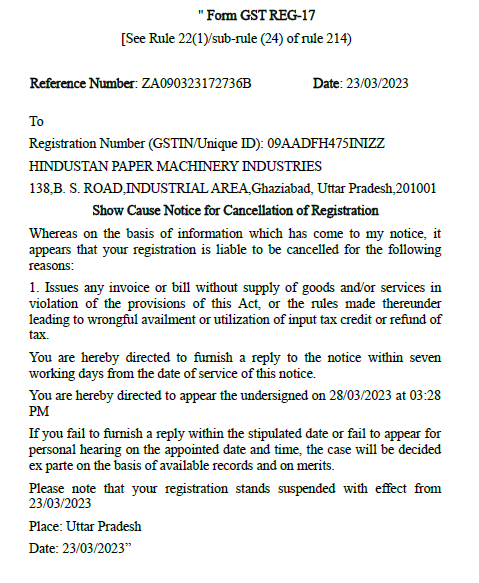 " Form GST REG-17

[See Rule 22(1)/sub-rule (24) of rule 214)

Reference Number: ZA090323172736B Date: 23/03/2023

To

Registration Number (GSTIN/Unique ID): 09AADFH475INIZZ

HINDUSTAN PAPER MACHINERY INDUSTRIES

138,B. S. ROAD,INDUSTRIAL AREA,Ghaziabad, Uttar Pradesh,201001

Show Cause Notice for Cancellation of Registration

Whereas on the basis of information which has come to my notice, it appears that your registration is liable to be cancelled for the following reasons:

1. Issues any invoice or bill without supply of goods and/or services in violation of the provisions of this Act, or the rules made thereunder leading to wrongful availment or utilization of input tax credit or refund of tax.

You are hereby directed to furnish a reply to the notice within seven working days from the date of service of this notice.

You are hereby directed to appear the undersigned on 28/03/2023 at 03:28 PM

If you fail to furnish a reply within the stipulated date or fail to appear for personal hearing on the appointed date and time, the case will be decided ex parte on the basis of available records and on merits.

Please note that your registration stands suspended with effect from 23/03/2023

Place: Uttar Pradesh

Date: 23/03/2023"